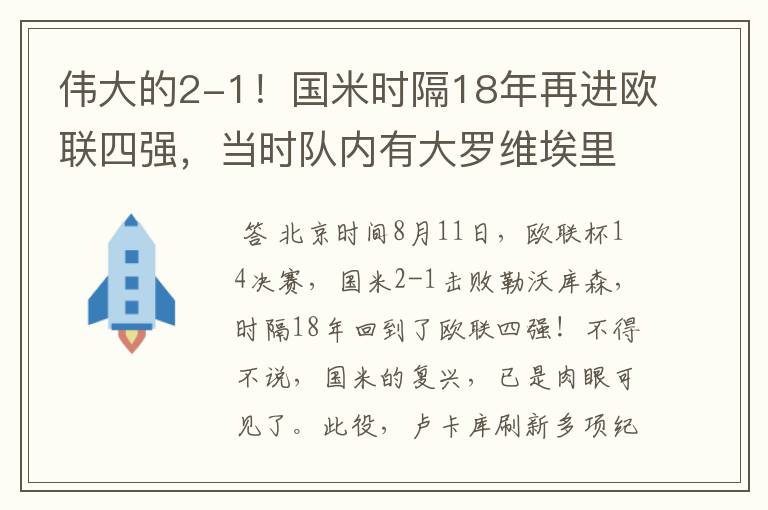 伟大的2-1！国米时隔18年再进欧联四强，当时队内有大罗维埃里

答 北京时间8月11日，欧联杯14决赛，国米2-1击败勒沃库森，时隔18年回到了欧联四强！不得不说，国米的复兴，已是肉眼可见了。此役，卢卡库刷新多项纪